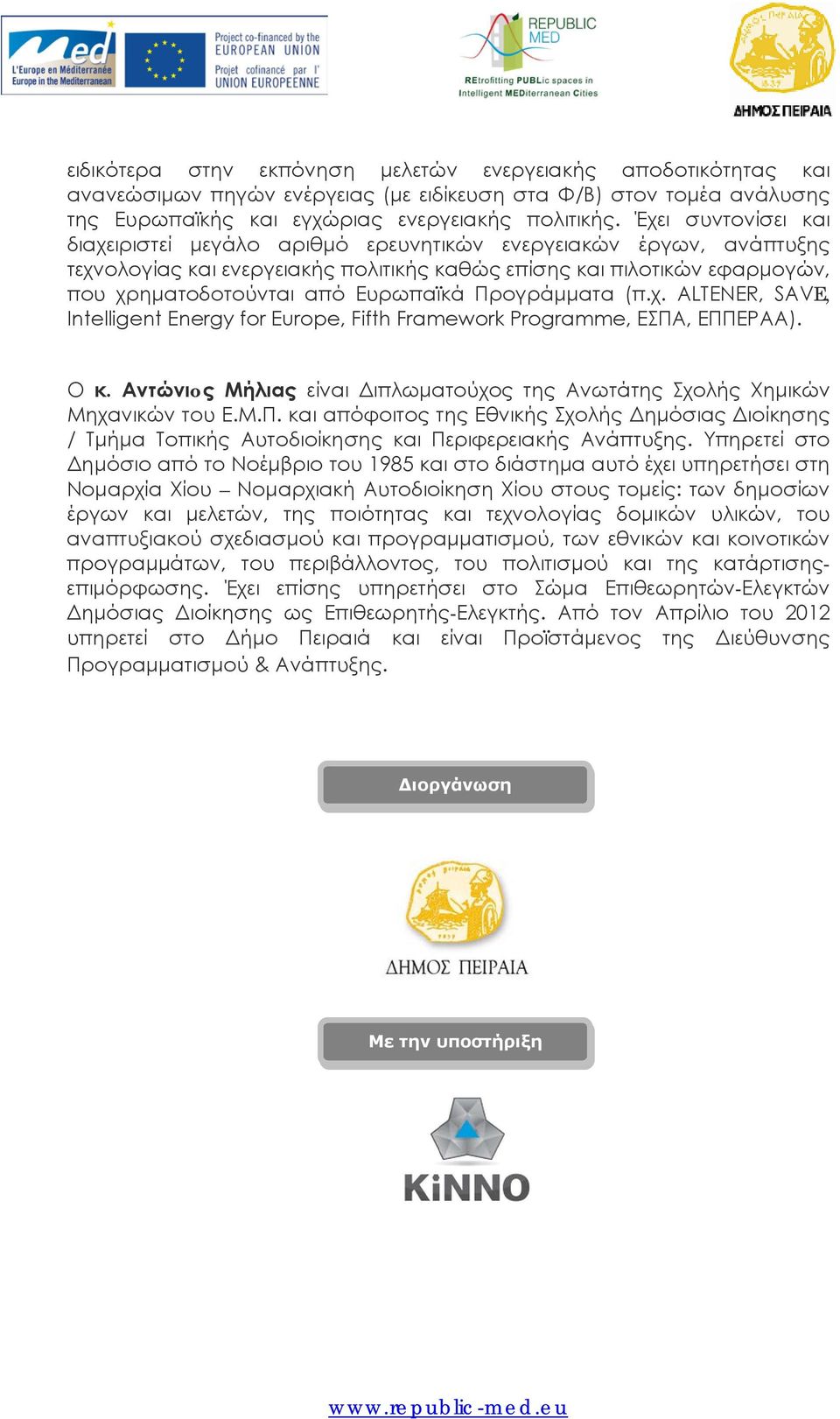 Med
L'Europe en Méditerranée
Europe in the Mediterranean

Project co-financed by the EUROPEAN UNION
Projet cofinancé par l' UNION EUROPEENNE

REPUBLIC MED
REtrofitting PUBLic spaces in Intelligent MEDiterranean Cities

ΔΗΜΟΣ ΠΕΙΡΑΙΑ

ειδικότερα στην εκπόνηση μελετών ενεργειακής αποδοτικότητας και ανανεώσιμων πηγών ενέργειας (με ειδίκευση στα Φ/Β) στον τομέα ανάλυσης της Ευρωπαϊκής και εγχώριας ενεργειακής πολιτικής. Έχει συντονίσει και διαχειριστεί μεγάλο αριθμό ερευνητικών ενεργειακών έργων, ανάπτυξης τεχνολογίας και ενεργειακής πολιτικής καθώς επίσης και πιλοτικών εφαρμογών, που χρηματοδοτούνται από Ευρωπαϊκά Προγράμματα (π.χ. ALTENER, SAVE, Intelligent Energy for Europe, Fifth Framework Programme, ΕΣΠΑ, ΕΠΠΕΡΑΑ).

Ο κ. Αντώνιος Μήλιας είναι Διπλωματούχος της Ανωτάτης Σχολής Χημικών Μηχανικών του Ε.Μ.Π. και απόφοιτος της Εθνικής Σχολής Δημόσιας Διοίκησης / Τμήμα Τοπικής Αυτοδιοίκησης και Περιφερειακής Ανάπτυξης. Υπηρετεί στο Δημόσιο από το Νοέμβριο του 1985 και στο διάστημα αυτό έχει υπηρετήσει στη Νομαρχία Χίου – Νομαρχιακή Αυτοδιοίκηση Χίου στους τομείς: των δημοσίων έργων και μελετών, της ποιότητας και τεχνολογίας δομικών υλικών, του αναπτυξιακού σχεδιασμού και προγραμματισμού, των εθνικών και κοινοτικών προγραμμάτων, του περιβάλλοντος, του πολιτισμού και της κατάρτισης-επιμόρφωσης. Έχει επίσης υπηρετήσει στο Σώμα Επιθεωρητών-Ελεγκτών Δημόσιας Διοίκησης ως Επιθεωρητής-Ελεγκτής. Από τον Απρίλιο του 2012 υπηρετεί στο Δήμο Πειραιά και είναι Προϊστάμενος της Διεύθυνσης Προγραμματισμού & Ανάπτυξης.

Διοργάνωση

ΔΗΜΟΣ ΠΕΙΡΑΙΑ

Με την υποστήριξη

KiNNO

www.republic-med.eu